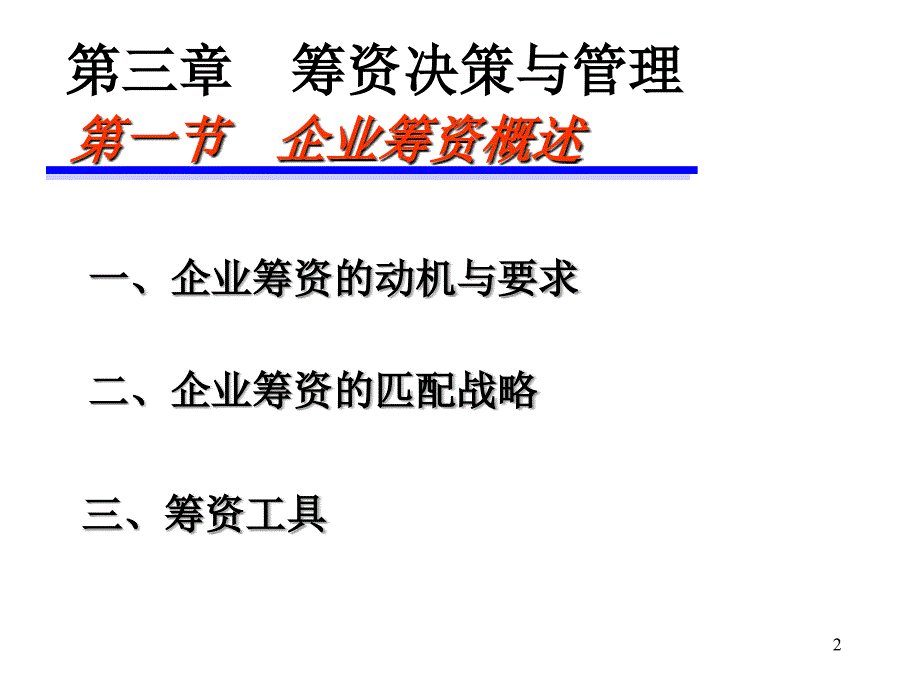 第三章　筹资决策与管理

第一节　企业筹资概述

一、企业筹资的动机与要求

二、企业筹资的匹配战略

三、筹资工具

2